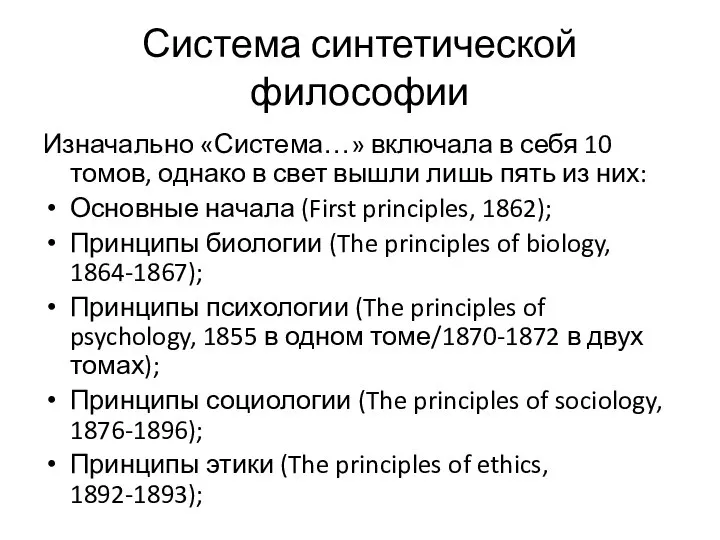 Система синтетической философии

Изначально «Система…» включала в себя 10 томов, однако в свет вышли лишь пять из них:

• Основные начала (First principles, 1862);
• Принципы биологии (The principles of biology, 1864-1867);
• Принципы психологии (The principles of psychology, 1855 в одном томе/1870-1872 в двух томах);
• Принципы социологии (The principles of sociology, 1876-1896);
• Принципы этики (The principles of ethics, 1892-1893);